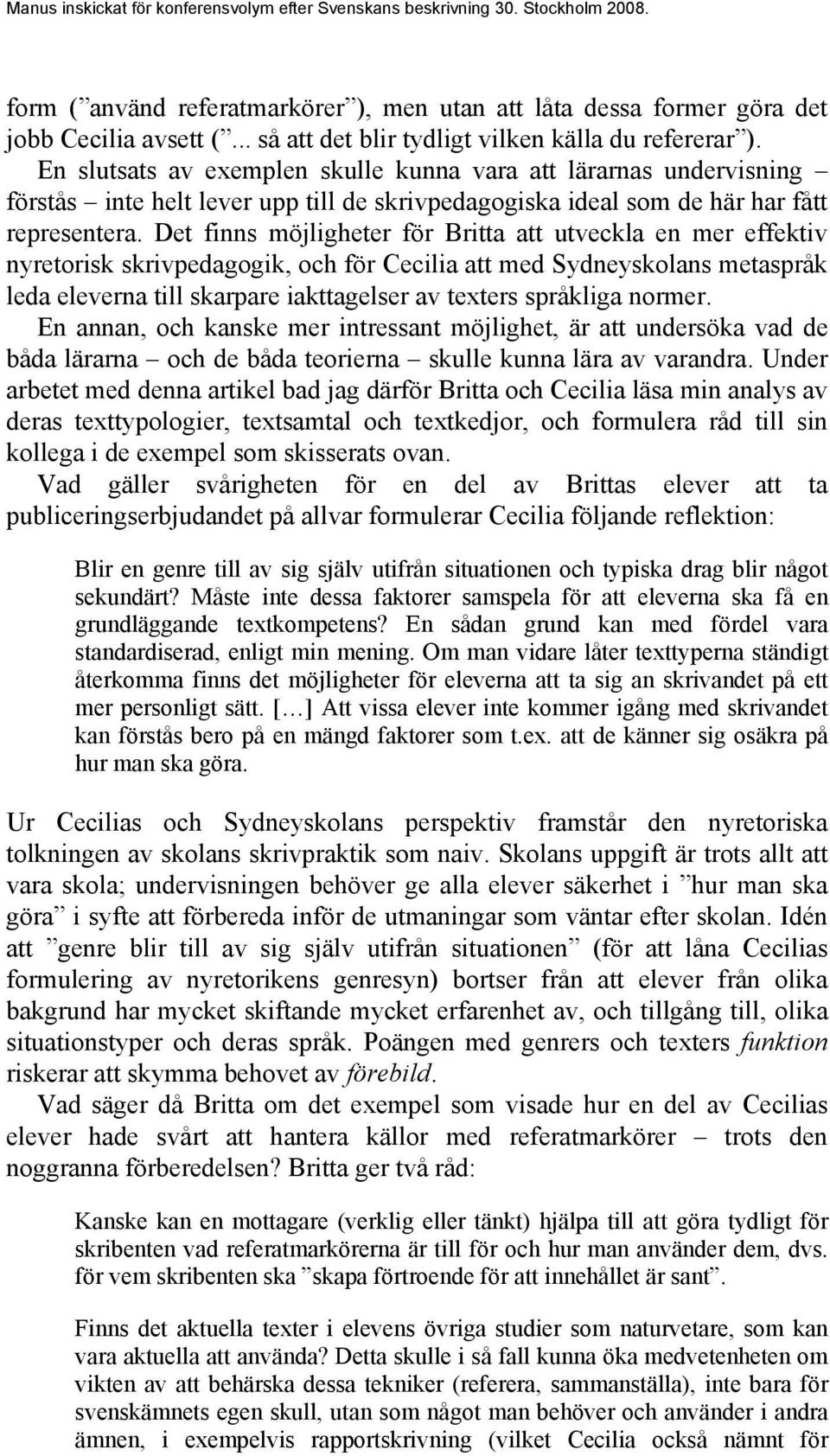 Manus inskickat för konferensvolym efter Svenskans beskrivning 30. Stockholm 2008.

form (”använd referatmarkörer”), men utan att låta dessa former göra det jobb Cecilia avsett (”... så att det blir tydligt vilken källa du refererar”). En slutsats av exemplen skulle kunna vara att lärarnas undervisning – förstås – inte helt lever upp till de skrivpedagogiska ideal som de här har fått representera. Det finns möjligheter för Britta att utveckla en mer effektiv nyretorisk skrivpedagogik, och för Cecilia att med Sydneyskolans metaspråk leda eleverna till skarpare iakttagelser av texters språkliga normer.

En annan, och kanske mer intressant möjlighet, är att undersöka vad de båda lärarna – och de båda teorierna – skulle kunna lära av varandra. Under arbetet med denna artikel bad jag därför Britta och Cecilia läsa min analys av deras texttypologier, textsamtal och textkedjor, och formulera råd till sin kollega i de exempel som skisserats ovan.

Vad gäller svårigheten för en del av Brittas elever att ta publiceringserbjudandet på allvar formulerar Cecilia följande reflektion:

Blir en genre till av sig själv utifrån situationen och typiska drag blir något sekundärt? Måste inte dessa faktorer samspela för att eleverna ska få en grundläggande textkompetens? En sådan grund kan med fördel vara standardiserad, enligt min mening. Om man vidare låter texttyperna ständigt återkomma finns det möjligheter för eleverna att ta sig an skrivandet på ett mer personligt sätt. […] Att vissa elever inte kommer igång med skrivandet kan förstås bero på en mängd faktorer som t.ex. att de känner sig osäkra på hur man ska göra.

Ur Cecilias och Sydneyskolans perspektiv framstår den nyretoriska tolkningen av skolans skrivpraktik som naiv. Skolans uppgift är trots allt att vara skola; undervisningen behöver ge alla elever säkerhet i ”hur man ska göra” i syfte att förbereda inför de utmaningar som väntar efter skolan. Idén att ”genre blir till av sig själv utifrån situationen” (för att låna Cecilias formulering av nyretorikens genresyn) bortser från att elever från olika bakgrund har mycket skiftande mycket erfarenhet av, och tillgång till, olika situationstyper och deras språk. Poängen med genrers och texters funktion riskerar att skymma behovet av förebild.

Vad säger då Britta om det exempel som visade hur en del av Cecilias elever hade svårt att hantera källor med referatmarkörer – trots den noggranna förberedelsen? Britta ger två råd:

Kanske kan en mottagare (verklig eller tänkt) hjälpa till att göra tydligt för skribenten vad referatmarkörerna är till för och hur man använder dem, dvs. för vem skribenten ska ”skapa förtroende för att innehållet är sant”.

Finns det aktuella texter i elevens övriga studier som naturvetare, som kan vara aktuella att använda? Detta skulle i så fall kunna öka medvetenheten om vikten av att behärska dessa tekniker (referera, sammanställa), inte bara för svenskämnets egen skull, utan som något man behöver och använder i andra ämnen, i exempelvis rapportskrivning (vilket Cecilia också nämnt för